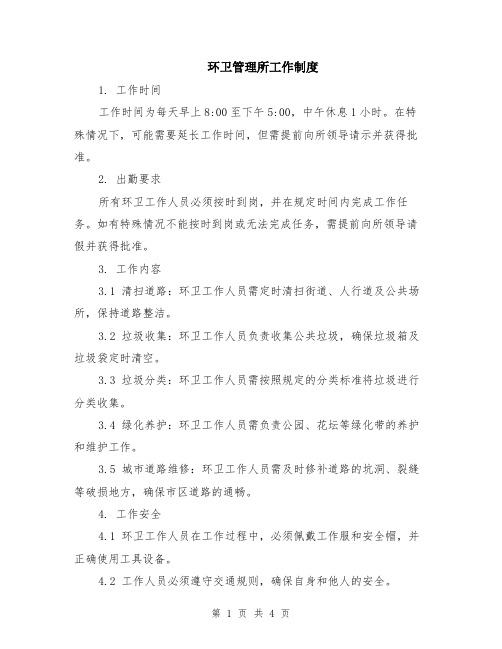 环卫管理所工作制度

1. 工作时间

工作时间为每天早上8:00至下午5:00，中午休息1小时。在特殊情况下，可能需要延长工作时间，但需提前向所领导请示并获得批准。

2. 出勤要求

所有环卫工作人员必须按时到岗，并在规定时间内完成工作任务。如有特殊情况不能按时到岗或无法完成任务，需提前向所领导请假并获得批准。

3. 工作内容

3.1 清扫道路：环卫工作人员需定时清扫街道、人行道及公共场所，保持道路整洁。

3.2 垃圾收集：环卫工作人员负责收集公共垃圾，确保垃圾箱及垃圾袋定时清空。

3.3 垃圾分类：环卫工作人员需按照规定的分类标准将垃圾进行分类收集。

3.4 绿化养护：环卫工作人员需负责公园、花坛等绿化带的养护和维护工作。

3.5 城市道路维修：环卫工作人员需及时修补道路的坑洞、裂缝等破损地方，确保市区道路的通畅。

4. 工作安全

4.1 环卫工作人员在工作过程中，必须佩戴工作服和安全帽，并正确使用工具设备。

4.2 工作人员必须遵守交通规则，确保自身和他人的安全。

第 1 页 共 4 页